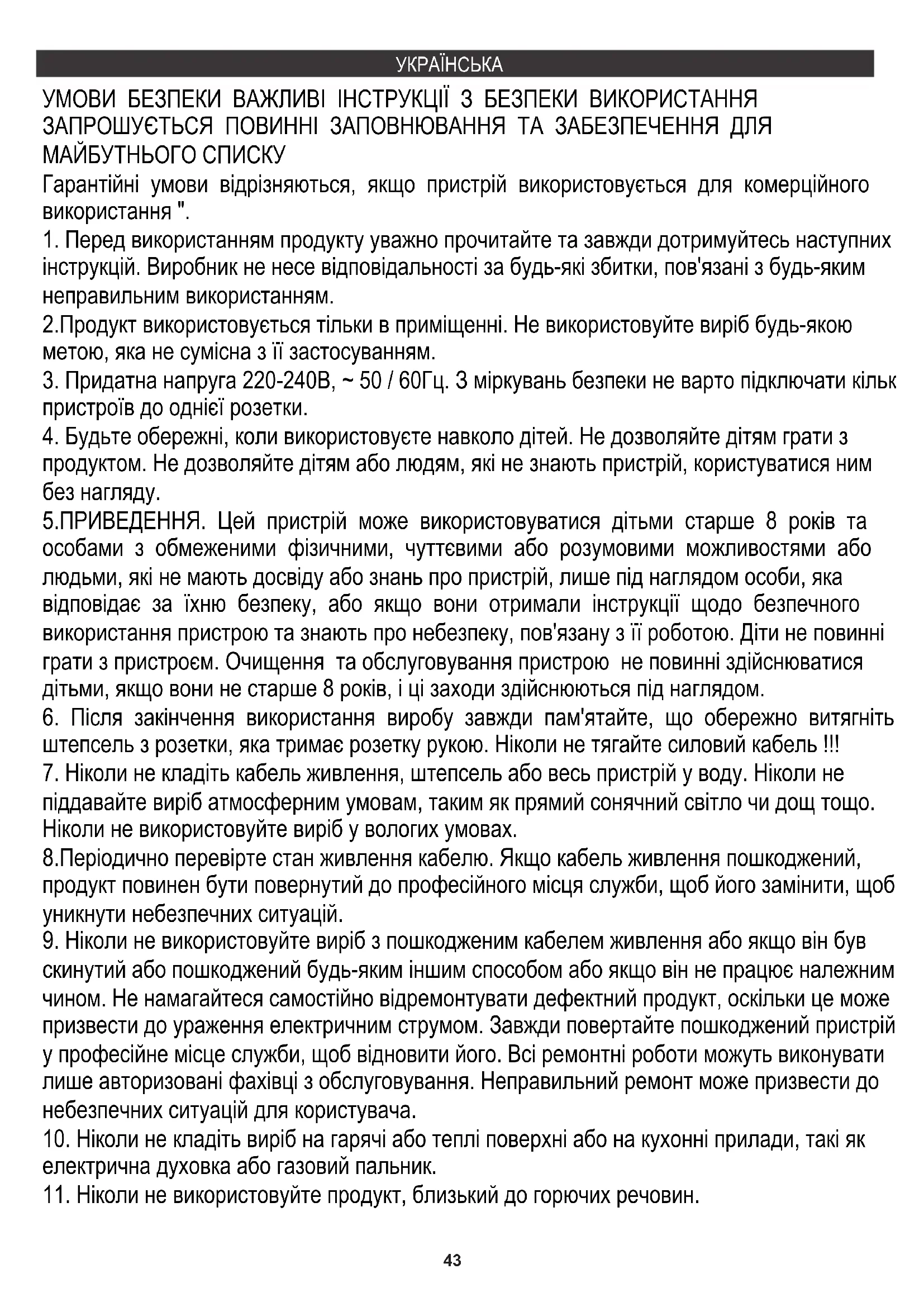 УКРАЇНСЬКА

УМОВИ БЕЗПЕКИ ВАЖЛИВІ ІНСТРУКЦІЇ З БЕЗПЕКИ ВИКОРИСТАННЯ ЗАПРОШУЄТЬСЯ ПОВИННІ ЗАПОВНЮВАННЯ ТА ЗАБЕЗПЕЧЕННЯ ДЛЯ МАЙБУТНЬОГО СПИСКУ

Гарантійні умови відрізняються, якщо пристрій використовується для комерційного використання ".

1. Перед використанням продукту уважно прочитайте та завжди дотримуйтесь наступних інструкцій. Виробник не несе відповідальності за будь-які збитки, пов'язані з будь-яким неправильним використанням.

2.Продукт використовується тільки в приміщенні. Не використовуйте виріб будь-якою метою, яка не сумісна з її застосуванням.

3. Придатна напруга 220-240В, ~ 50 / 60Гц. З міркувань безпеки не варто підключати кільк пристроїв до однієї розетки.

4. Будьте обережні, коли використовуєте навколо дітей. Не дозволяйте дітям грати з продуктом. Не дозволяйте дітям або людям, які не знають пристрій, користуватися ним без нагляду.

5.ПРИВЕДЕННЯ. Цей пристрій може використовуватися дітьми старше 8 років та особами з обмеженими фізичними, чуттєвими або розумовими можливостями або людьми, які не мають досвіду або знань про пристрій, лише під наглядом особи, яка відповідає за їхню безпеку, або якщо вони отримали інструкції щодо безпечного використання пристрою та знають про небезпеку, пов'язану з її роботою. Діти не повинні грати з пристроєм. Очищення та обслуговування пристрою не повинні здійснюватися дітьми, якщо вони не старше 8 років, і ці заходи здійснюються під наглядом.

6. Після закінчення використання виробу завжди пам'ятайте, що обережно витягніть штепсель з розетки, яка тримає розетку рукою. Ніколи не тягайте силовий кабель !!!

7. Ніколи не кладіть кабель живлення, штепсель або весь пристрій у воду. Ніколи не піддавайте виріб атмосферним умовам, таким як прямий сонячний світло чи дощ тощо. Ніколи не використовуйте виріб у вологих умовах.

8.Періодично перевірте стан живлення кабелю. Якщо кабель живлення пошкоджений, продукт повинен бути повернутий до професійного місця служби, щоб його замінити, щоб уникнути небезпечних ситуацій.

9. Ніколи не використовуйте виріб з пошкодженим кабелем живлення або якщо він був скинутий або пошкоджений будь-яким іншим способом або якщо він не працює належним чином. Не намагайтеся самостійно відремонтувати дефектний продукт, оскільки це може призвести до ураження електричним струмом. Завжди повертайте пошкоджений пристрій у професійне місце служби, щоб відновити його. Всі ремонтні роботи можуть виконувати лише авторизовані фахівці з обслуговування. Неправильний ремонт може призвести до небезпечних ситуацій для користувача.

10. Ніколи не кладіть виріб на гарячі або теплі поверхні або на кухонні прилади, такі як електрична духовка або газовий пальник.

11. Ніколи не використовуйте продукт, близький до горючих речовин.

43